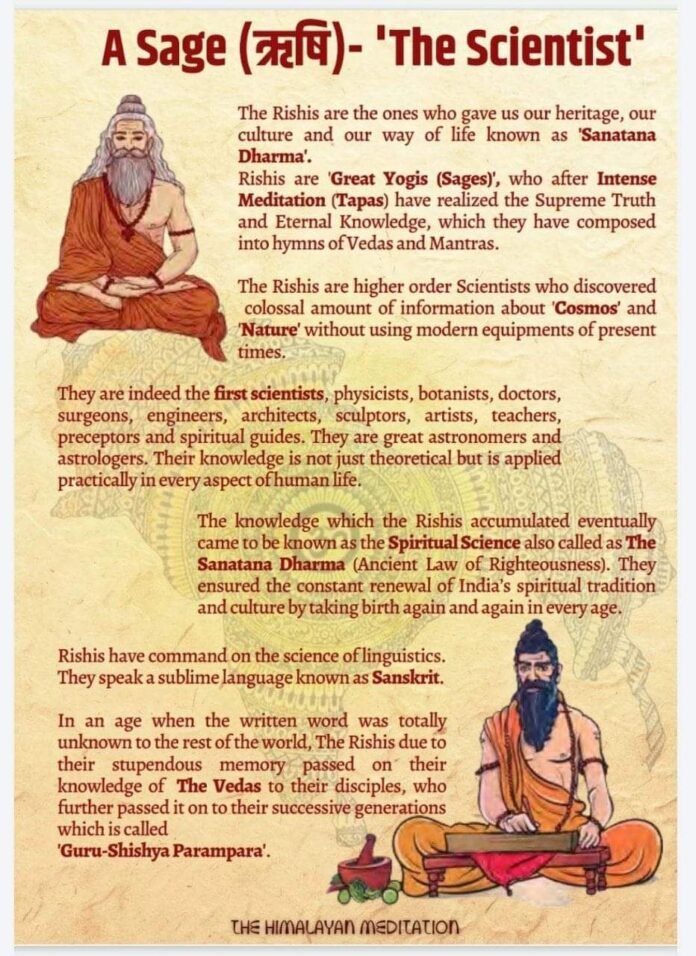 A Sage (ऋषि)- 'The Scientist'

The Rishis are the ones who gave us our heritage, our culture and our way of life known as 'Sanatana Dharma'.
Rishis are 'Great Yogis (Sages)', who after Intense Meditation (Tapas) have realized the Supreme Truth and Eternal Knowledge, which they have composed into hymns of Vedas and Mantras.

The Rishis are higher order Scientists who discovered colossal amount of information about 'Cosmos' and 'Nature' without using modern equipments of present times.

They are indeed the first scientists, physicists, botanists, doctors, surgeons, engineers, architects, sculptors, artists, teachers, preceptors and spiritual guides. They are great astronomers and astrologers. Their knowledge is not just theoretical but is applied practically in every aspect of human life.

The knowledge which the Rishis accumulated eventually came to be known as the Spiritual Science also called as The Sanatana Dharma (Ancient Law of Righteousness). They ensured the constant renewal of India's spiritual tradition and culture by taking birth again and again in every age.

Rishis have command on the science of linguistics. They speak a sublime language known as Sanskrit.

In an age when the written word was totally unknown to the rest of the world, The Rishis due to their stupendous memory passed on their knowledge of The Vedas to their disciples, who further passed it on to their successive generations which is called
'Guru-Shishya Parampara'.

THE HIMALAYAN MEDITATION